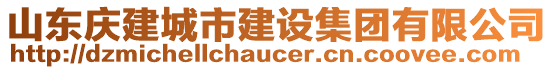 山东庆建城市建设集团有限公司
http://dzmichellchaucer.cn.coovee.com